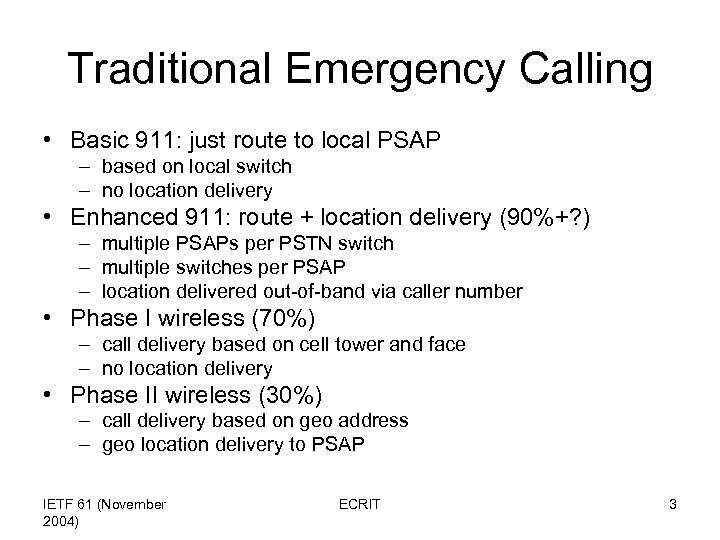 Traditional Emergency Calling

• Basic 911: just route to local PSAP
– based on local switch
– no location delivery
• Enhanced 911: route + location delivery (90%+?)
– multiple PSAPs per PSTN switch
– multiple switches per PSAP
– location delivered out-of-band via caller number
• Phase I wireless (70%)
– call delivery based on cell tower and face
– no location delivery
• Phase II wireless (30%)
– call delivery based on geo address
– geo location delivery to PSAP

IETF 61 (November 2004)

ECRIT

3